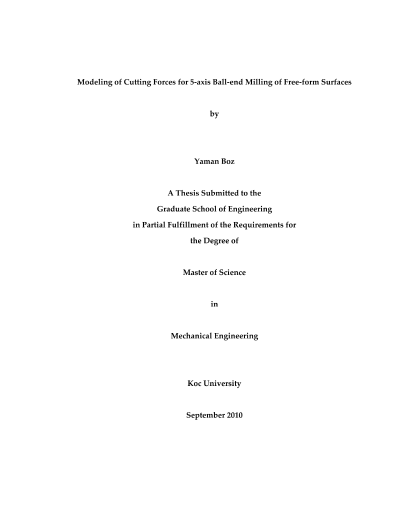 Modeling of Cutting Forces for 5-axis Ball-end Milling of Free-form Surfaces

by

Yaman Boz

A Thesis Submitted to the
Graduate School of Engineering
in Partial Fulfillment of the Requirements for
the Degree of

Master of Science

in

Mechanical Engineering

Koc University

September 2010